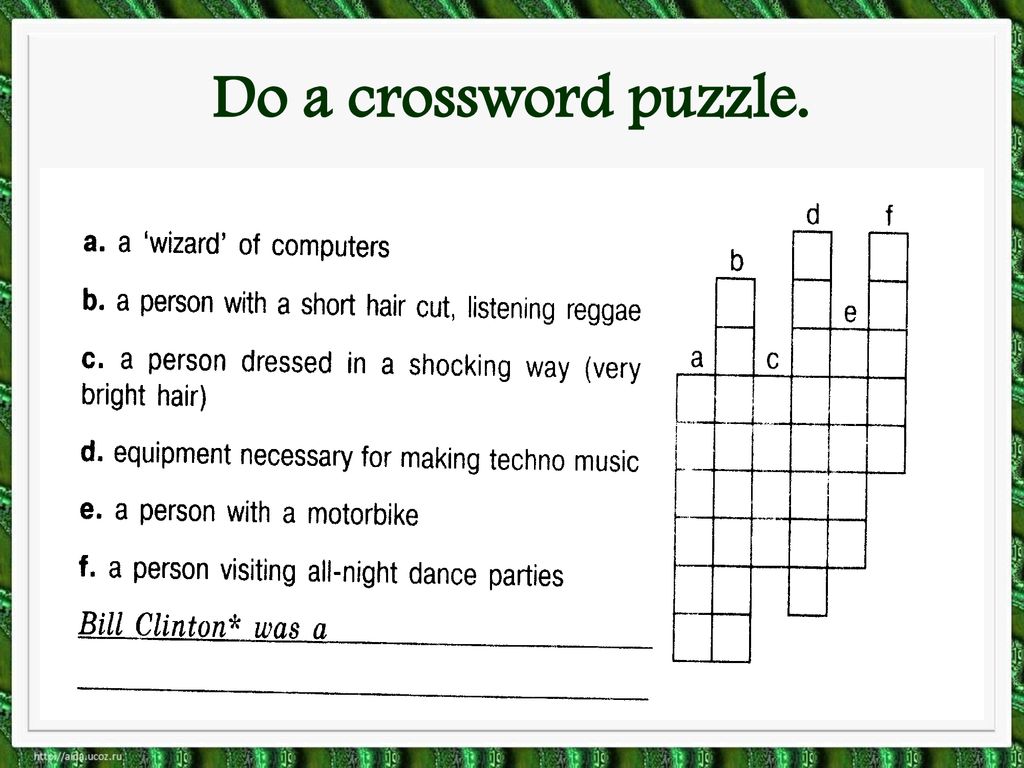 Do a crossword puzzle.

a. a 'wizard' of computers

b. a person with a short hair cut, listening reggae

c. a person dressed in a shocking way (very bright hair)

d. equipment necessary for making techno music

e. a person with a motorbike

f. a person visiting all-night dance parties

Bill Clinton* was a

d f b e a c

http://aida.ucoz.ru